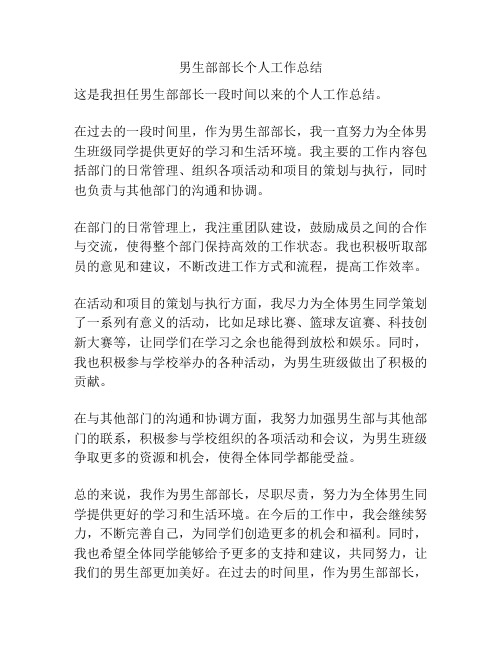 男生部部长个人工作总结

这是我担任男生部部长一段时间以来的个人工作总结。

在过去的一段时间里，作为男生部部长，我一直努力为全体男生班级同学提供更好的学习和生活环境。我主要的工作内容包括部门的日常管理、组织各项活动和项目的策划与执行，同时也负责与其他部门的沟通和协调。

在部门的日常管理上，我注重团队建设，鼓励成员之间的合作与交流，使得整个部门保持高效的工作状态。我也积极听取部员的意见和建议，不断改进工作方式和流程，提高工作效率。

在活动和项目的策划与执行方面，我尽力为全体男生同学策划了一系列有意义的活动，比如足球比赛、篮球友谊赛、科技创新大赛等，让同学们在学习之余也能得到放松和娱乐。同时，我也积极参与学校举办的各种活动，为男生班级做出了积极的贡献。

在与其他部门的沟通和协调方面，我努力加强男生部与其他部门的联系，积极参与学校组织的各项活动和会议，为男生班级争取更多的资源和机会，使得全体同学都能受益。

总的来说，我作为男生部部长，尽职尽责，努力为全体男生同学提供更好的学习和生活环境。在今后的工作中，我会继续努力，不断完善自己，为同学们创造更多的机会和福利。同时，我也希望全体同学能够给予更多的支持和建议，共同努力，让我们的男生部更加美好。在过去的时间里，作为男生部部长，